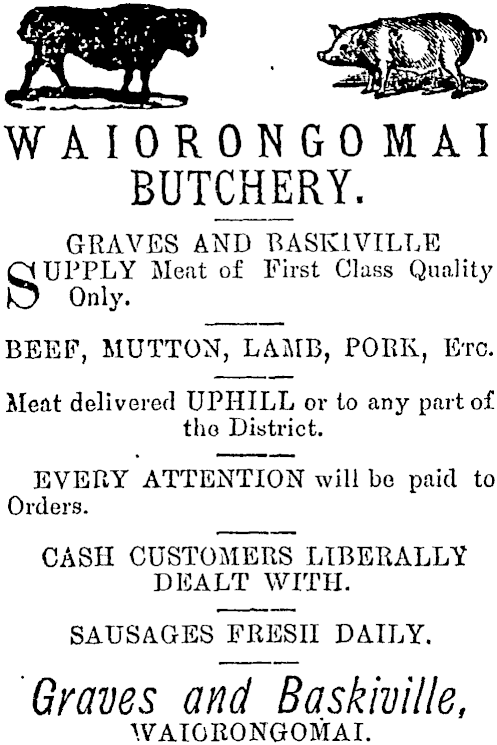 WAIORONGOMAI BUTCHERY.

GRAVES AND BASKIVILLE

SUPPLY Meat of First Class Quality Only.

BEEF, MUTTON, LAMB, PORK, Etc.

Meat delivered UPHILL or to any part of the District.

EVERY ATTENTION will be paid to Orders.

CASH CUSTOMERS LIBERALLY DEALT WITH.

SAUSAGES FRESH DAILY.

Graves and Baskiville, WAIORONGOMAI.